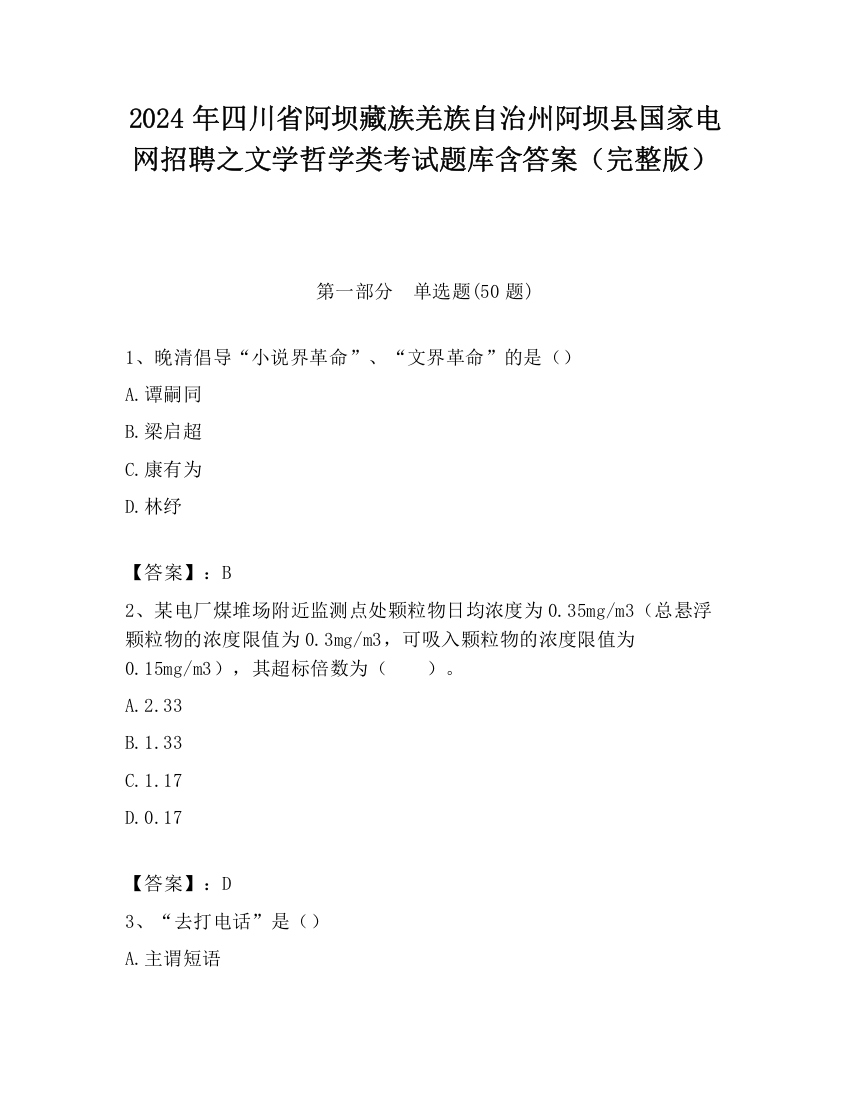 2024 年四川省阿坝藏族羌族自治州阿坝县国家电网招聘之文学哲学类考试题库含答案（完整版）

第一部分　单选题(50 题)

1、晚清倡导“小说界革命”、“文界革命”的是（）

A.谭嗣同

B.梁启超

C.康有为

D.林纾

【答案】：B

2、某电厂煤堆场附近监测点处颗粒物日均浓度为 0.35mg/m3（总悬浮颗粒物的浓度限值为 0.3mg/m3，可吸入颗粒物的浓度限值为 0.15mg/m3），其超标倍数为（　　）。

A.2.33

B.1.33

C.1.17

D.0.17

【答案】：D

3、“去打电话”是（）

A.主谓短语